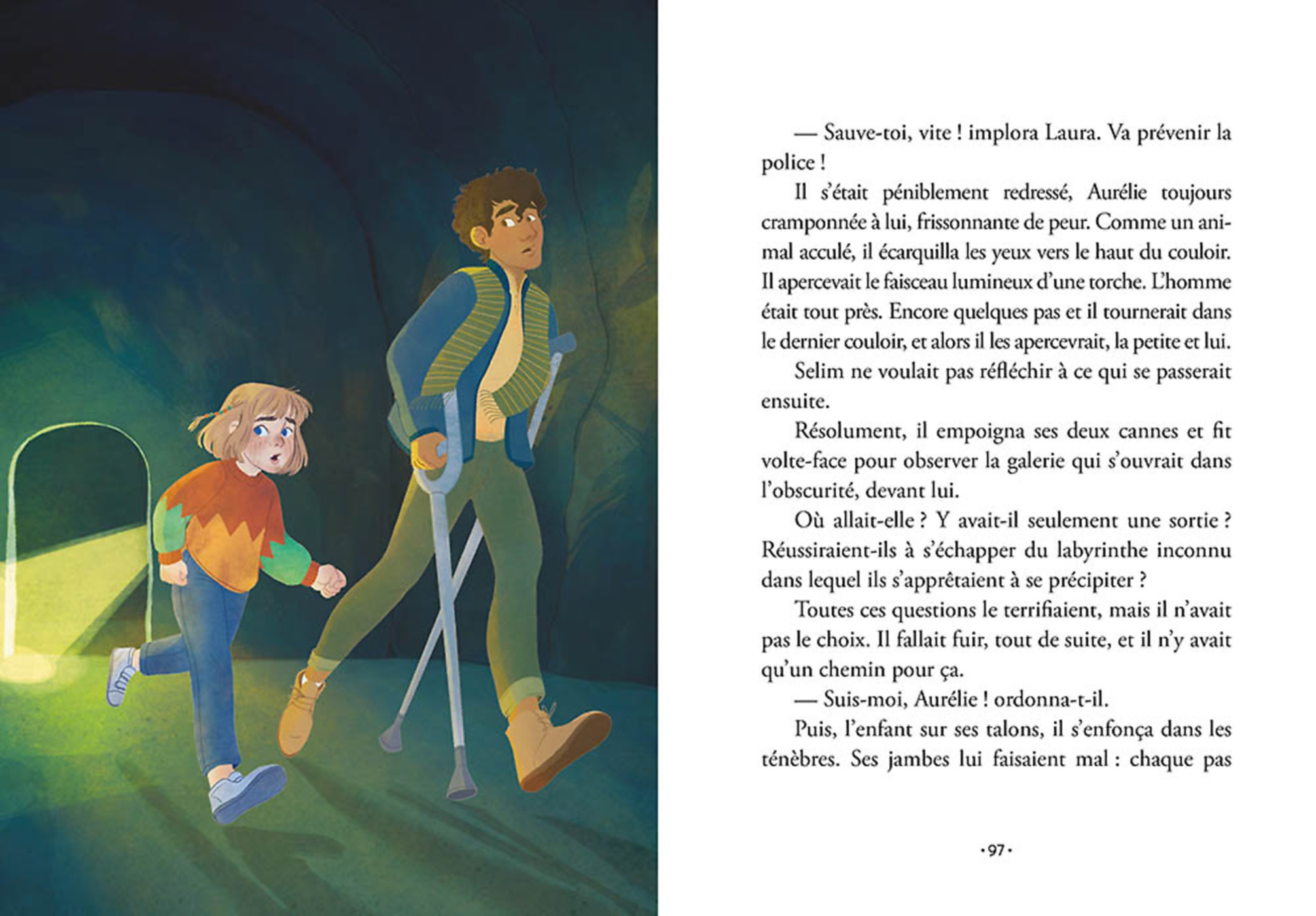 — Sauve-toi, vite ! implora Laura. Va prévenir la police !

Il s'était péniblement redressé, Aurélie toujours cramponnée à lui, frissonnante de peur. Comme un animal acculé, il écarquilla les yeux vers le haut du couloir. Il apercevait le faisceau lumineux d'une torche. L'homme était tout près. Encore quelques pas et il tournerait dans le dernier couloir, et alors il les apercevrait, la petite et lui.

Selim ne voulait pas réfléchir à ce qui se passerait ensuite.

Résolument, il empoigna ses deux cannes et fit volte-face pour observer la galerie qui s'ouvrait dans l'obscurité, devant lui.

Où allait-elle ? Y avait-il seulement une sortie ? Réussiraient-ils à s'échapper du labyrinthe inconnu dans lequel ils s'apprêtaient à se précipiter ?

Toutes ces questions le terrifiaient, mais il n'avait pas le choix. Il fallait fuir, tout de suite, et il n'y avait qu'un chemin pour ça.

— Suis-moi, Aurélie ! ordonna-t-il.

Puis, l'enfant sur ses talons, il s'enfonça dans les ténèbres. Ses jambes lui faisaient mal : chaque pas

• 97 •